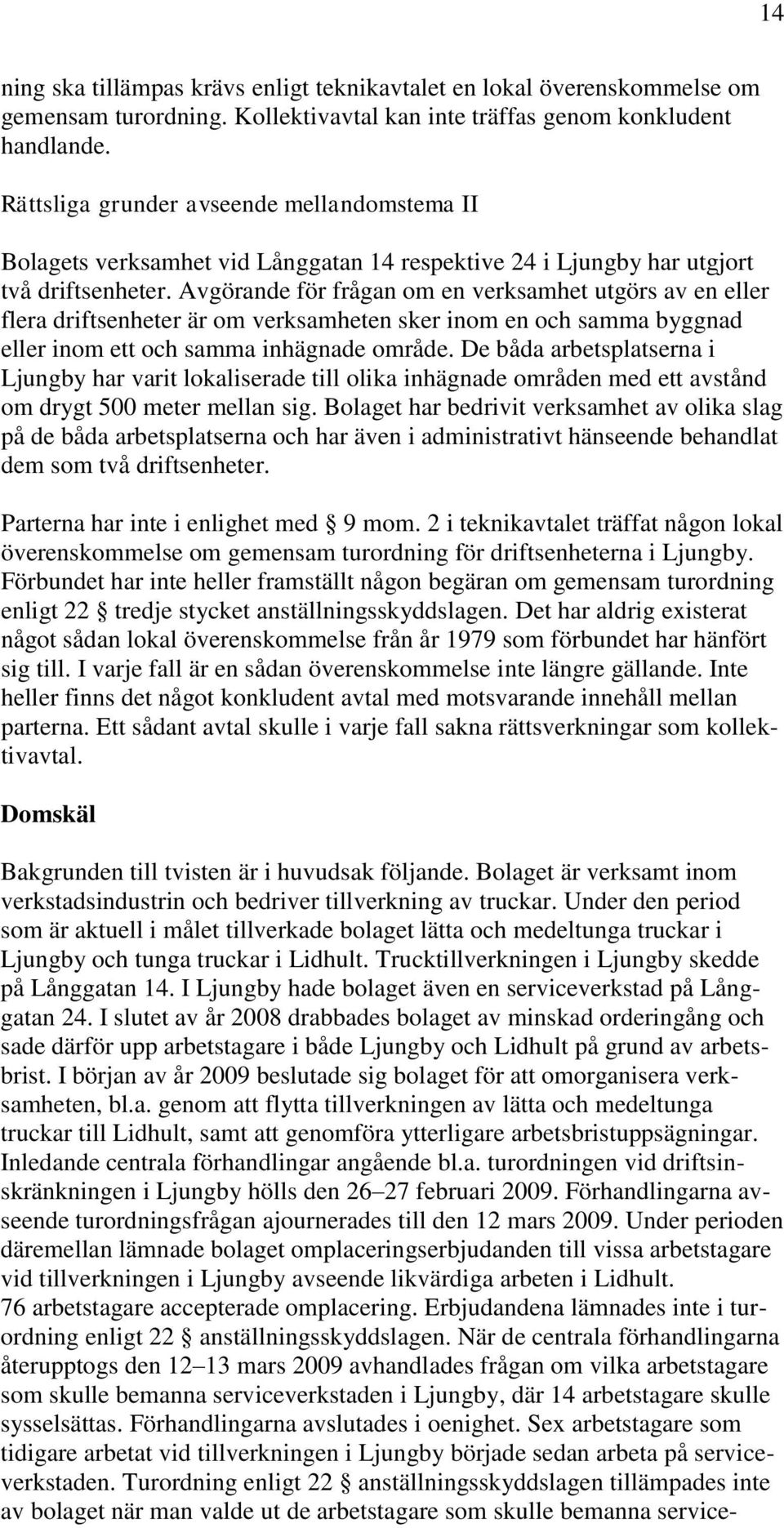 14

ning ska tillämpas krävs enligt teknikavtalet en lokal överenskommelse om gemensam turordning. Kollektivavtal kan inte träffas genom konkludent handlande.

Rättsliga grunder avseende mellandomstema II

Bolagets verksamhet vid Långgatan 14 respektive 24 i Ljungby har utgjort två driftsenheter. Avgörande för frågan om en verksamhet utgörs av en eller flera driftsenheter är om verksamheten sker inom en och samma byggnad eller inom ett och samma inhägnade område. De båda arbetsplatserna i Ljungby har varit lokaliserade till olika inhägnade områden med ett avstånd om drygt 500 meter mellan sig. Bolaget har bedrivit verksamhet av olika slag på de båda arbetsplatserna och har även i administrativt hänseende behandlat dem som två driftsenheter.

Parterna har inte i enlighet med § 9 mom. 2 i teknikavtalet träffat någon lokal överenskommelse om gemensam turordning för driftsenheterna i Ljungby. Förbundet har inte heller framställt någon begäran om gemensam turordning enligt 22 § tredje stycket anställningsskyddslagen. Det har aldrig existerat något sådan lokal överenskommelse från år 1979 som förbundet har hänfört sig till. I varje fall är en sådan överenskommelse inte längre gällande. Inte heller finns det något konkludent avtal med motsvarande innehåll mellan parterna. Ett sådant avtal skulle i varje fall sakna rättsverkningar som kollektivavtal.

Domskäl

Bakgrunden till tvisten är i huvudsak följande. Bolaget är verksamt inom verkstadsindustrin och bedriver tillverkning av truckar. Under den period som är aktuell i målet tillverkade bolaget lätta och medeltunga truckar i Ljungby och tunga truckar i Lidhult. Trucktillverkningen i Ljungby skedde på Långgatan 14. I Ljungby hade bolaget även en serviceverkstad på Långgatan 24. I slutet av år 2008 drabbades bolaget av minskad orderingång och sade därför upp arbetstagare i både Ljungby och Lidhult på grund av arbetsbrist. I början av år 2009 beslutade sig bolaget för att omorganisera verksamheten, bl.a. genom att flytta tillverkningen av lätta och medeltunga truckar till Lidhult, samt att genomföra ytterligare arbetsbristuppsägningar. Inledande centrala förhandlingar angående bl.a. turordningen vid driftsinskränkningen i Ljungby hölls den 26–27 februari 2009. Förhandlingarna avseende turordningsfrågan ajournerades till den 12 mars 2009. Under perioden däremellan lämnade bolaget omplaceringserbjudanden till vissa arbetstagare vid tillverkningen i Ljungby avseende likvärdiga arbeten i Lidhult. 76 arbetstagare accepterade omplacering. Erbjudandena lämnades inte i turordning enligt 22 § anställningsskyddslagen. När de centrala förhandlingarna återupptogs den 12–13 mars 2009 avhandlades frågan om vilka arbetstagare som skulle bemanna serviceverkstaden i Ljungby, där 14 arbetstagare skulle sysselsättas. Förhandlingarna avslutades i oenighet. Sex arbetstagare som tidigare arbetat vid tillverkningen i Ljungby började sedan arbeta på serviceverkstaden. Turordning enligt 22 § anställningsskyddslagen tillämpades inte av bolaget när man valde ut de arbetstagare som skulle bemanna service-